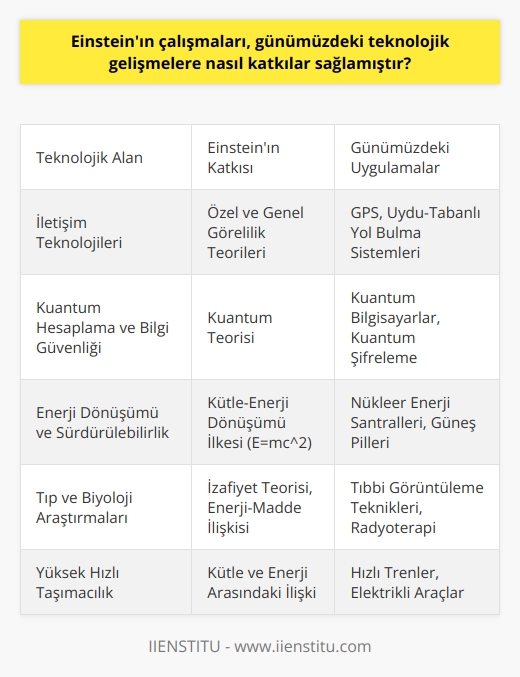 Einstein'ın çalışmaları, günümüzdeki teknolojik gelişmelere nasıl katkılar sağlamıştır?

| Teknolojik Alan | Einstein'ın Katkısı | Günümüzdeki Uygulamalar |
|---|---|---|
| İletişim Teknolojileri | Özel ve Genel Görelilik Teorileri | GPS, Uydu-Tabanlı Yol Bulma Sistemleri |
| Kuantum Hesaplama ve Bilgi Güvenliği | Kuantum Teorisi | Kuantum Bilgisayarlar, Kuantum Şifreleme |
| Enerji Dönüşümü ve Sürdürülebilirlik | Kütle-Enerji Dönüşümü İlkesi (E=mc^2) | Nükleer Enerji Santralleri, Güneş Pilleri |
| Tıp ve Biyoloji Araştırmaları | İzafiyet Teorisi, Enerji-Madde İlişkisi | Tıbbi Görüntüleme Teknikleri, Radyoterapi |
| Yüksek Hızlı Taşımacılık | Kütle ve Enerji Arasındaki İlişki | Hızlı Trenler, Elektrikli Araçlar |

IIENSTITU - www.iienstitu.com